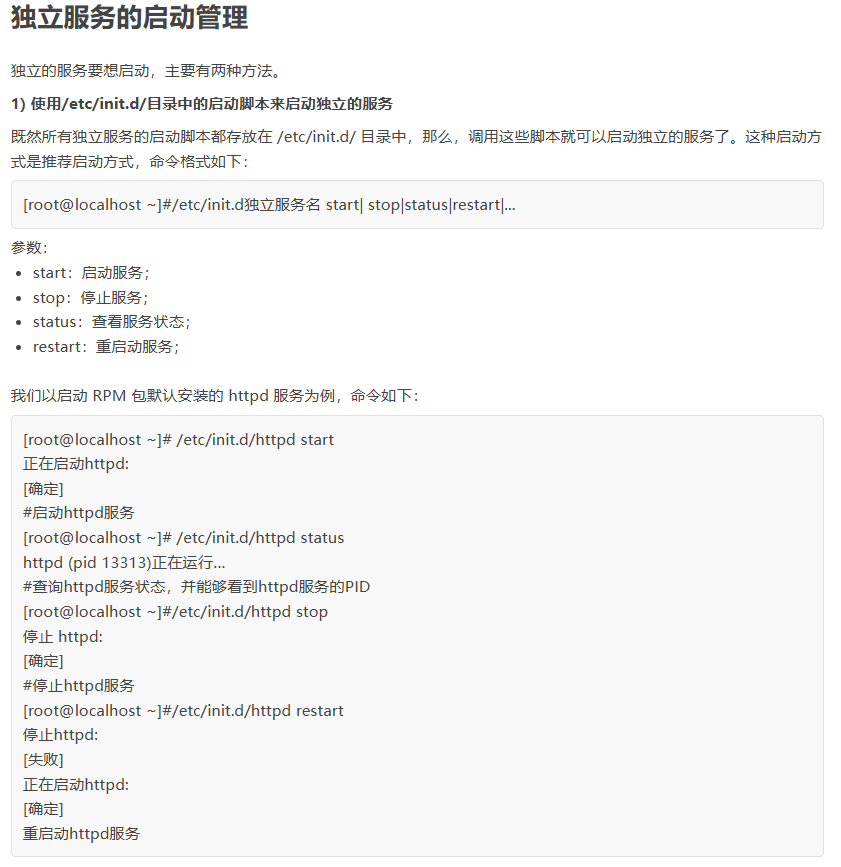 独立服务的启动管理

独立的服务要想启动，主要有两种方法。

1) 使用/etc/init.d/目录中的启动脚本来启动独立的服务

既然所有独立服务的启动脚本都存放在 /etc/init.d/ 目录中，那么，调用这些脚本就可以启动独立的服务了。这种启动方式是推荐启动方式，命令格式如下：

[root@localhost ~]#/etc/init.d独立服务名 start| stop|status|restart|...

参数：
- start：启动服务；
- stop：停止服务；
- status：查看服务状态；
- restart：重启动服务；

我们以启动 RPM 包默认安装的 httpd 服务为例，命令如下：

[root@localhost ~]# /etc/init.d/httpd start
正在启动httpd:
[确定]
#启动httpd服务
[root@localhost ~]# /etc/init.d/httpd status
httpd (pid 13313)正在运行...
#查询httpd服务状态，并能够看到httpd服务的PID
[root@localhost ~]#/etc/init.d/httpd stop
停止 httpd:
[确定]
#停止httpd服务
[root@localhost ~]#/etc/init.d/httpd restart
停止httpd:
[失败]
正在启动httpd:
[确定]
重启动httpd服务